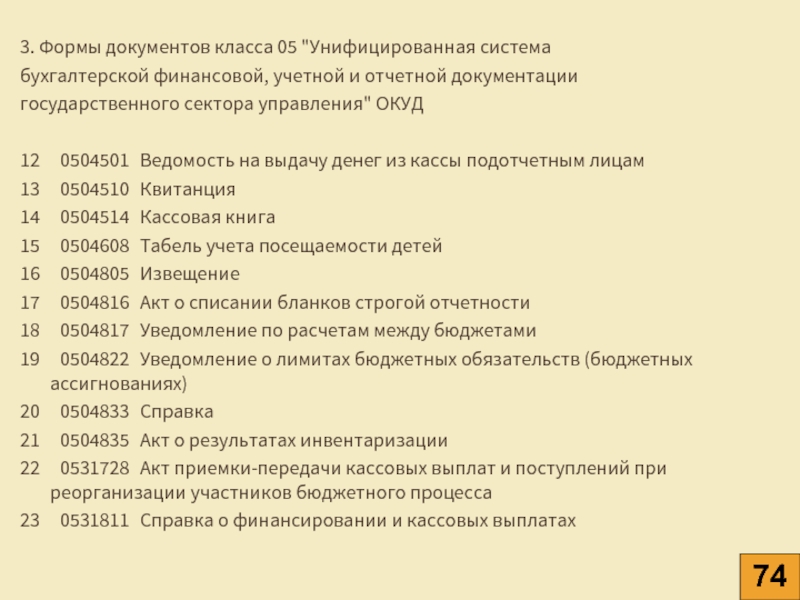 3. Формы документов класса 05 "Унифицированная система бухгалтерской финансовой, учетной и отчетной документации государственного сектора управления" ОКУД

12 0504501 Ведомость на выдачу денег из кассы подотчетным лицам
13 0504510 Квитанция
14 0504514 Кассовая книга
15 0504608 Табель учета посещаемости детей
16 0504805 Извещение
17 0504816 Акт о списании бланков строгой отчетности
18 0504817 Уведомление по расчетам между бюджетами
19 0504822 Уведомление о лимитах бюджетных обязательств (бюджетных ассигнованиях)
20 0504833 Справка
21 0504835 Акт о результатах инвентаризации
22 0531728 Акт приемки-передачи кассовых выплат и поступлений при реорганизации участников бюджетного процесса
23 0531811 Справка о финансировании и кассовых выплатах

74